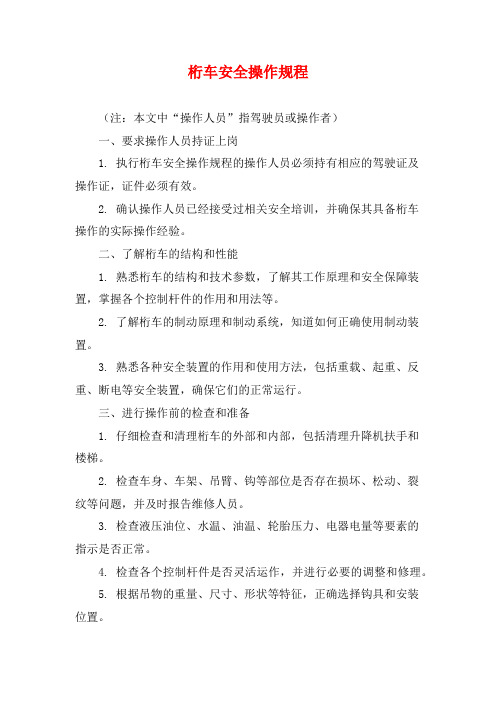 桁车安全操作规程

（注：本文中“操作人员”指驾驶员或操作者）

一、要求操作人员持证上岗

1. 执行桁车安全操作规程的操作人员必须持有相应的驾驶证及操作证，证件必须有效。

2. 确认操作人员已经接受过相关安全培训，并确保其具备桁车操作的实际操作经验。

二、了解桁车的结构和性能

1. 熟悉桁车的结构和技术参数，了解其工作原理和安全保障装置，掌握各个控制杆件的作用和用法等。

2. 了解桁车的制动原理和制动系统，知道如何正确使用制动装置。

3. 熟悉各种安全装置的作用和使用方法，包括重载、起重、反重、断电等安全装置，确保它们的正常运行。

三、进行操作前的检查和准备

1. 仔细检查和清理桁车的外部和内部，包括清理升降机扶手和楼梯。

2. 检查车身、车架、吊臂、钩等部位是否存在损坏、松动、裂纹等问题，并及时报告维修人员。

3. 检查液压油位、水温、油温、轮胎压力、电器电量等要素的指示是否正常。

4. 检查各个控制杆件是否灵活运作，并进行必要的调整和修理。

5. 根据吊物的重量、尺寸、形状等特征，正确选择钩具和安装位置。